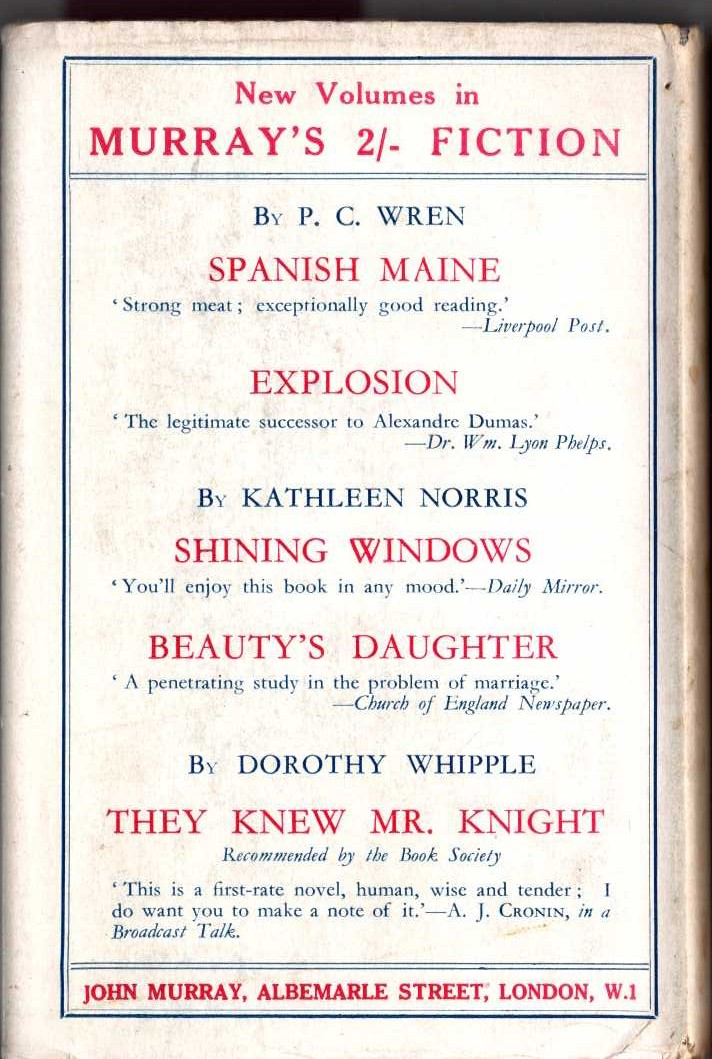 New Volumes in
MURRAY'S 2/- FICTION

By P. C. WREN

SPANISH MAINE

'Strong meat; exceptionally good reading.'
—Liverpool Post.

EXPLOSION

'The legitimate successor to Alexandre Dumas.'
—Dr. Wm. Lyon Phelps.

By KATHLEEN NORRIS

SHINING WINDOWS

'You'll enjoy this book in any mood.'—Daily Mirror.

BEAUTY'S DAUGHTER

'A penetrating study in the problem of marriage.'
—Church of England Newspaper.

By DOROTHY WHIPPLE

THEY KNEW MR. KNIGHT

Recommended by the Book Society

'This is a first-rate novel, human, wise and tender; I do want you to make a note of it.'—A. J. Cronin, in a Broadcast Talk.

JOHN MURRAY, ALBEMARLE STREET, LONDON, W.1